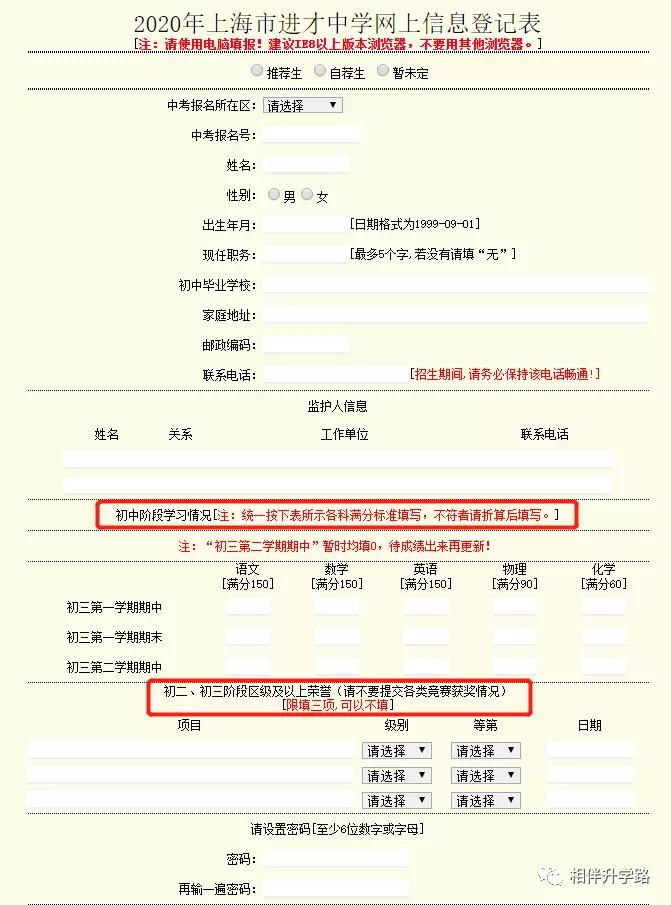 2020年上海市进才中学网上信息登记表
[注：请使用电脑填报！建议IE8以上版本浏览器，不要用其他浏览器。]

推荐生 自荐生 暂未定

中考报名所在区: 请选择

中考报名号:

姓名:

性别: 男 女

出生年月: [日期格式为1999-09-01]

现任职务: [最多5个字,若没有请填“无”]

初中毕业学校:

家庭地址:

邮政编码:

联系电话: [招生期间,请务必保持该电话畅通!]

监护人信息

| 姓名 | 关系 | 工作单位 | 联系电话 |
|---|---|---|---|
| | | | |
| | | | |

初中阶段学习情况[注：统一按下表所示各科满分标准填写，不符者请折算后填写。]

注：“初三第二学期期中”暂时均填0，待成绩出来再更新！

| | 语文 [满分150] | 数学 [满分150] | 英语 [满分150] | 物理 [满分90] | 化学 [满分60] |
|---|---|---|---|---|---|
| 初三第一学期期中 | | | | | |
| 初三第一学期期末 | | | | | |
| 初三第二学期期中 | | | | | |

初二、初三阶段区级及以上荣誉（请不要提交各类竞赛获奖情况）
[限填三项,可以不填]

| 项目 | 级别 | 等第 | 日期 |
|---|---|---|---|
| | 请选择 | 请选择 | |
| | 请选择 | 请选择 | |
| | 请选择 | 请选择 | |

请设置密码[至少6位数字或字母]

密码:

再输一遍密码:

相伴升学路